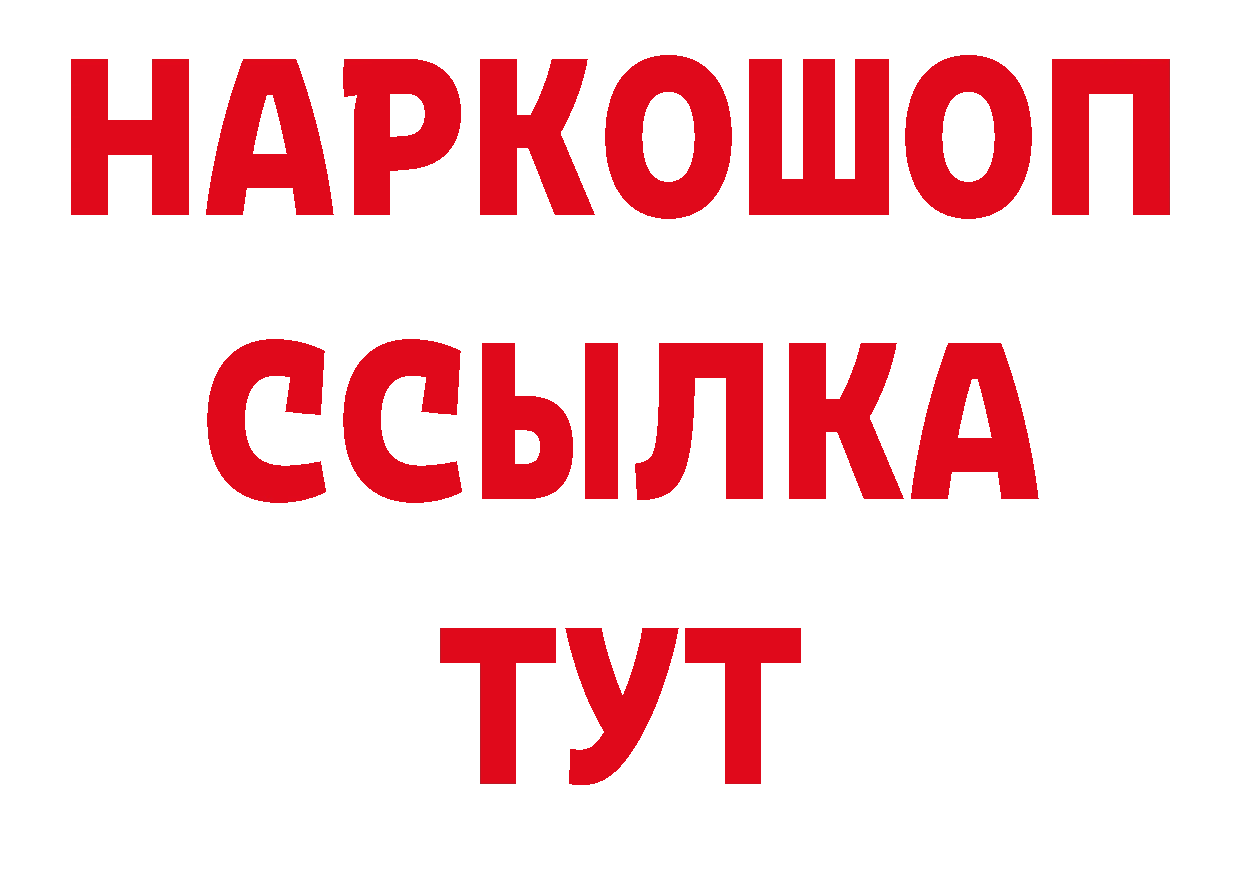 НАРКОШОП
ССЫЛКА
ТУТ